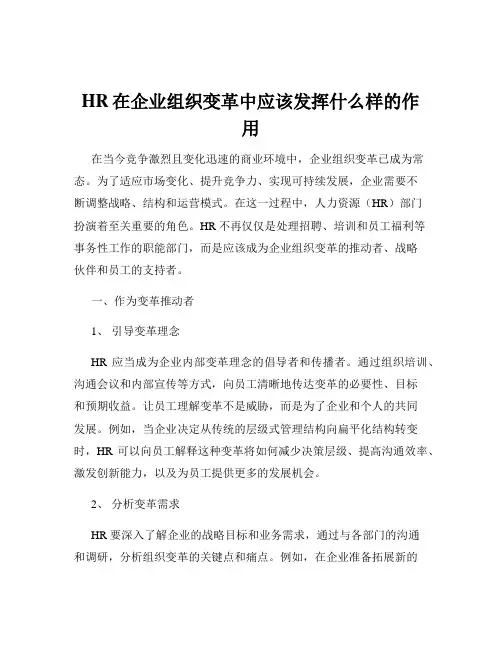 HR 在企业组织变革中应该发挥什么样的作用

在当今竞争激烈且变化迅速的商业环境中，企业组织变革已成为常态。为了适应市场变化、提升竞争力、实现可持续发展，企业需要不断调整战略、结构和运营模式。在这一过程中，人力资源（HR）部门扮演着至关重要的角色。HR 不再仅仅是处理招聘、培训和员工福利等事务性工作的职能部门，而是应该成为企业组织变革的推动者、战略伙伴和员工的支持者。

一、作为变革推动者

1、 引导变革理念

HR 应当成为企业内部变革理念的倡导者和传播者。通过组织培训、沟通会议和内部宣传等方式，向员工清晰地传达变革的必要性、目标和预期收益。让员工理解变革不是威胁，而是为了企业和个人的共同发展。例如，当企业决定从传统的层级式管理结构向扁平化结构转变时，HR 可以向员工解释这种变革将如何减少决策层级、提高沟通效率、激发创新能力，以及为员工提供更多的发展机会。

2、 分析变革需求

HR 要深入了解企业的战略目标和业务需求，通过与各部门的沟通和调研，分析组织变革的关键点和痛点。例如，在企业准备拓展新的